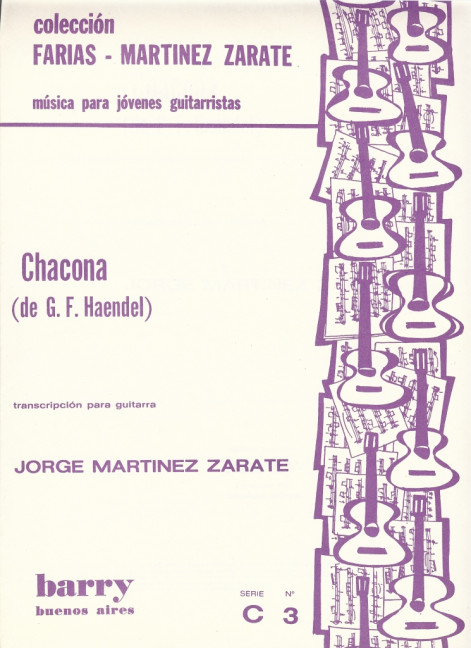 colección
FARIAS - MARTINEZ ZARATE

música para jóvenes guitarristas

Chacona
(de G. F. Haendel)

transcripción para guitarra

JORGE MARTINEZ ZARATE

barry
buenos aires

SERIE Nº
C 3